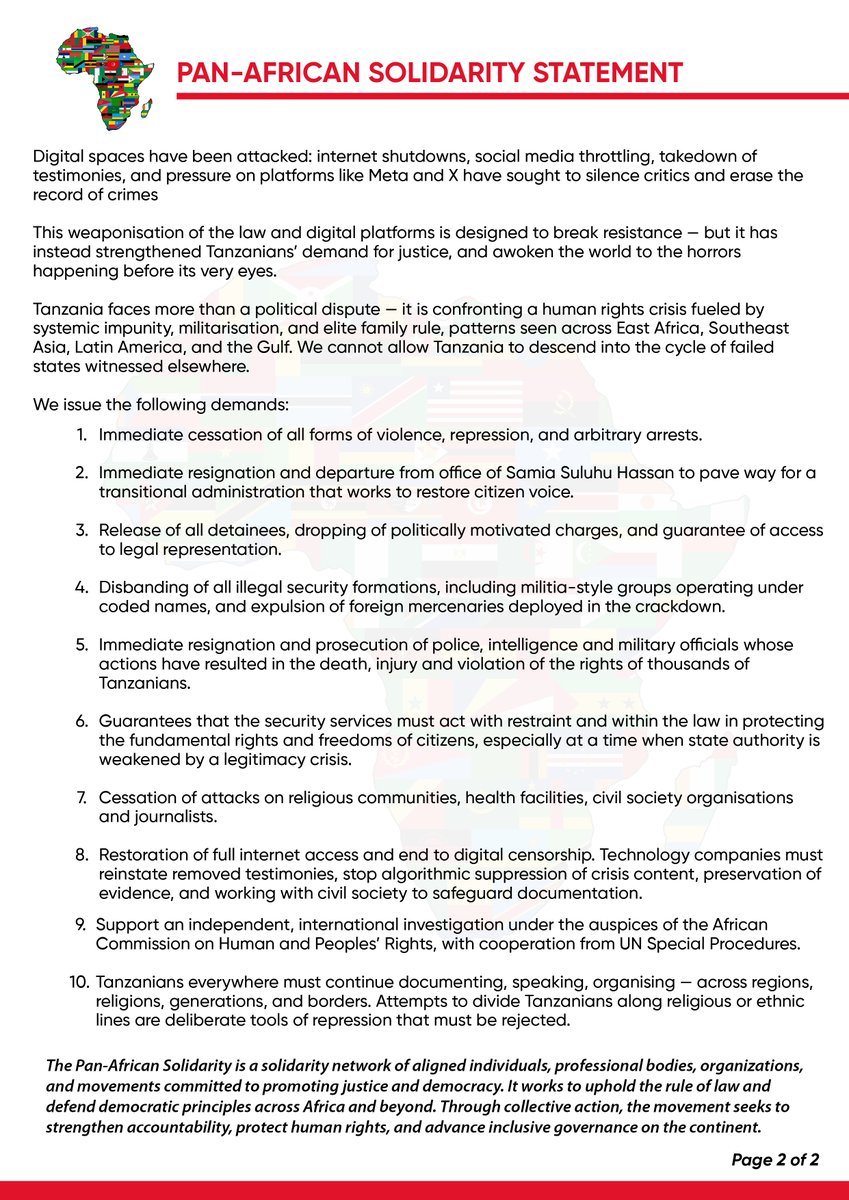 PAN-AFRICAN SOLIDARITY STATEMENT

Digital spaces have been attacked: internet shutdowns, social media throttling, takedown of testimonies, and pressure on platforms like Meta and X have sought to silence critics and erase the record of crimes

This weaponisation of the law and digital platforms is designed to break resistance — but it has instead strengthened Tanzanians' demand for justice, and awoken the world to the horrors happening before its very eyes.

Tanzania faces more than a political dispute — it is confronting a human rights crisis fueled by systemic impunity, militarisation, and elite family rule, patterns seen across East Africa, Southeast Asia, Latin America, and the Gulf. We cannot allow Tanzania to descend into the cycle of failed states witnessed elsewhere.

We issue the following demands:

1. Immediate cessation of all forms of violence, repression, and arbitrary arrests.

2. Immediate resignation and departure from office of Samia Suluhu Hassan to pave way for a transitional administration that works to restore citizen voice.

3. Release of all detainees, dropping of politically motivated charges, and guarantee of access to legal representation.

4. Disbanding of all illegal security formations, including militia-style groups operating under coded names, and expulsion of foreign mercenaries deployed in the crackdown.

5. Immediate resignation and prosecution of police, intelligence and military officials whose actions have resulted in the death, injury and violation of the rights of thousands of Tanzanians.

6. Guarantees that the security services must act with restraint and within the law in protecting the fundamental rights and freedoms of citizens, especially at a time when state authority is weakened by a legitimacy crisis.

7. Cessation of attacks on religious communities, health facilities, civil society organisations and journalists.

8. Restoration of full internet access and end to digital censorship. Technology companies must reinstate removed testimonies, stop algorithmic suppression of crisis content, preservation of evidence, and working with civil society to safeguard documentation.

9. Support an independent, international investigation under the auspices of the African Commission on Human and Peoples' Rights, with cooperation from UN Special Procedures.

10. Tanzanians everywhere must continue documenting, speaking, organising — across regions, religions, generations, and borders. Attempts to divide Tanzanians along religious or ethnic lines are deliberate tools of repression that must be rejected.

The Pan-African Solidarity is a solidarity network of aligned individuals, professional bodies, organizations, and movements committed to promoting justice and democracy. It works to uphold the rule of law and defend democratic principles across Africa and beyond. Through collective action, the movement seeks to strengthen accountability, protect human rights, and advance inclusive governance on the continent.

Page 2 of 2